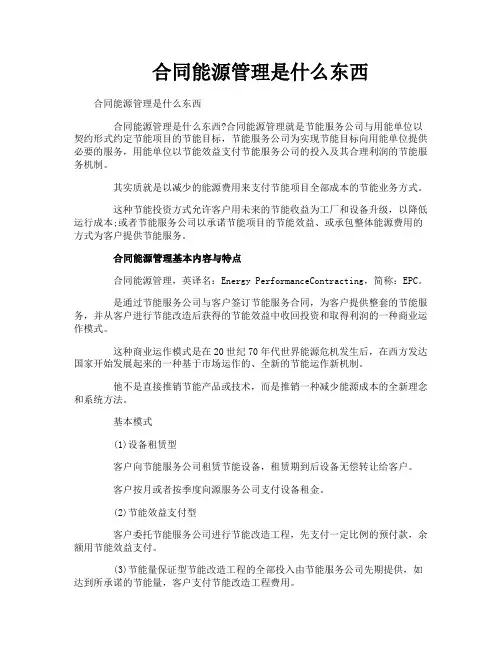 合同能源管理是什么东西

合同能源管理是什么东西

合同能源管理是什么东西?合同能源管理就是节能服务公司与用能单位以契约形式约定节能项目的节能目标，节能服务公司为实现节能目标向用能单位提供必要的服务，用能单位以节能效益支付节能服务公司的投入及其合理利润的节能服务机制。

其实质就是以减少的能源费用来支付节能项目全部成本的节能业务方式。

这种节能投资方式允许客户用未来的节能收益为工厂和设备升级，以降低运行成本;或者节能服务公司以承诺节能项目的节能效益、或承包整体能源费用的方式为客户提供节能服务。

合同能源管理基本内容与特点

合同能源管理，英译名：Energy PerformanceContracting，简称：EPC。

是通过节能服务公司与客户签订节能服务合同，为客户提供整套的节能服务，并从客户进行节能改造后获得的节能效益中收回投资和取得利润的一种商业运作模式。

这种商业运作模式是在20世纪70年代世界能源危机发生后，在西方发达国家开始发展起来的一种基于市场运作的、全新的节能运作新机制。

他不是直接推销节能产品或技术，而是推销一种减少能源成本的全新理念和系统方法。

基本模式

(1)设备租赁型

客户向节能服务公司租赁节能设备，租赁期到后设备无偿转让给客户。

客户按月或者按季度向源服务公司支付设备租金。

(2)节能效益支付型

客户委托节能服务公司进行节能改造工程，先支付一定比例的预付款，余额用节能效益支付。

(3)节能量保证型节能改造工程的全部投入由节能服务公司先期提供，如达到所承诺的节能量，客户支付节能改造工程费用。